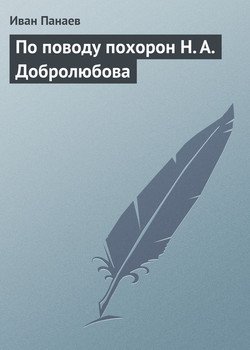 Иван Панаев

По поводу похорон Н. А. Добролюбова